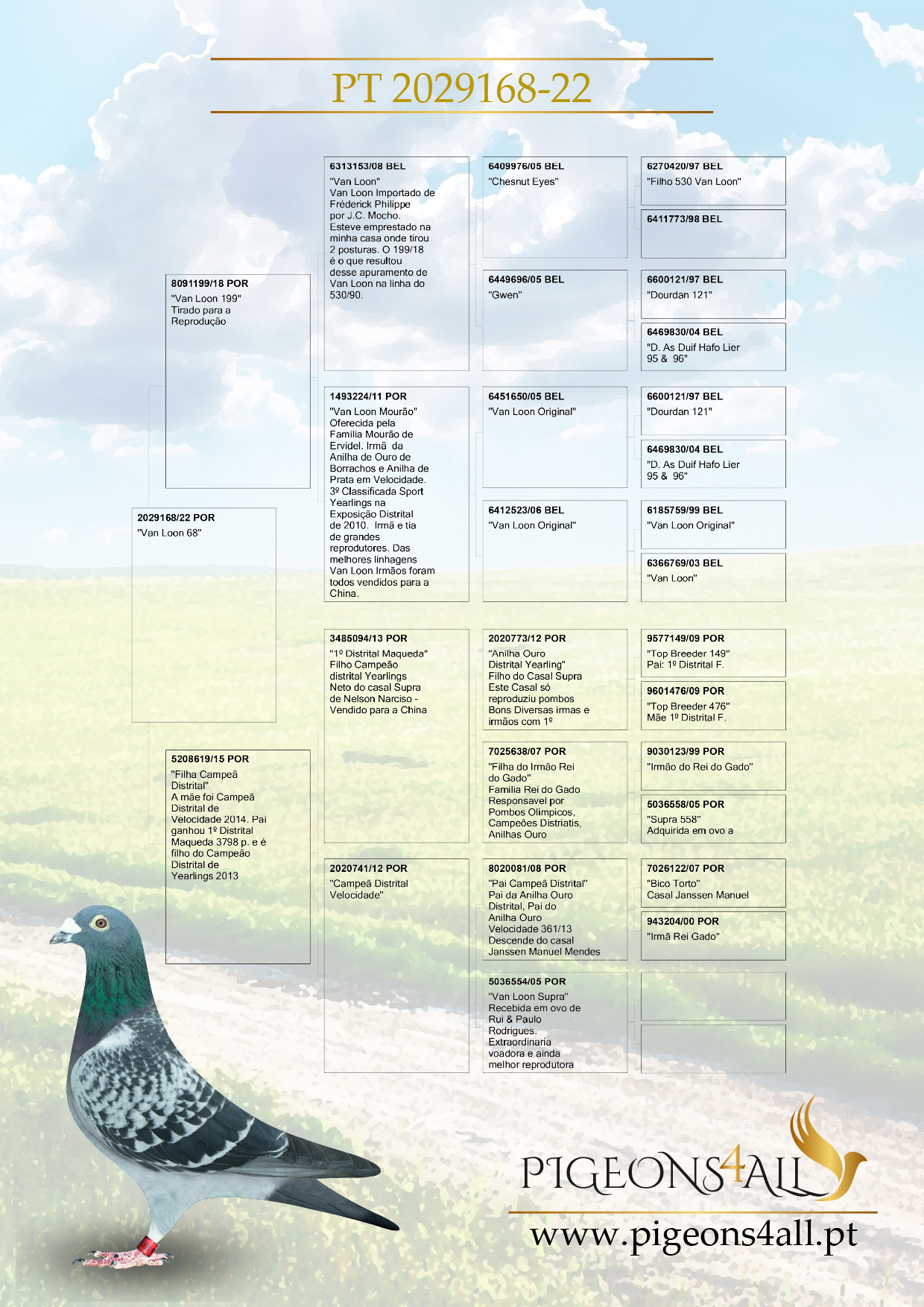 PT 2029168-22

2029168/22 POR
"Van Loon 68"

8091199/18 POR
"Van Loon 199"
Tirado para a Reprodução

5208619/15 POR
"Filha Campeã Distrital"
A mãe foi Campeã Distrital de Velocidade 2014. Pai ganhou 1º Distrital Maqueda 3798 p. e é filho do Campeão Distrital de Yearlings 2013

6313153/08 BEL
"Van Loon"
Van Loon Importado de Fréderick Philippe por J.C. Mocho. Esteve emprestado na minha casa onde tirou 2 posturas. O 199/18 é o que resultou desse apuramento de Van Loon na linha do 530/90.

1493224/11 POR
"Van Loon Mourão"
Oferecida pela Familia Mourão de Ervidel. Irmã da Anilha de Ouro de Borrachos e Anilha de Prata em Velocidade. 3º Classificada Sport Yearlings na Exposição Distrital de 2010. Irmã e tia de grandes reprodutores. Das melhores linhagens Van Loon Irmãos foram todos vendidos para a China.

3485094/13 POR
"1º Distrital Maqueda"
Filho Campeão distrital Yearlings
Neto do casal Supra de Nelson Narciso - Vendido para a China

2020741/12 POR
"Campeã Distrital Velocidade"

6409976/05 BEL
"Chesnut Eyes"

6449696/05 BEL
"Gwen"

6451650/05 BEL
"Van Loon Original"

6412523/06 BEL
"Van Loon Original"

2020773/12 POR
"Anilha Ouro Distrital Yearling"
Filho do Casal Supra
Este Casal só reproduziu pombos Bons Diversas irmas e irmãos com 1º

7025638/07 POR
"Filha do Irmão Rei do Gado"
Familia Rei do Gado Responsavel por Pombos Olimpicos, Campeões Distriatis, Anilhas Ouro

8020081/08 POR
"Pai Campeã Distrital"
Pai da Anilha Ouro Distrital, Pai do Anilha Ouro Velocidade 361/13
Descende do casal Janssen Manuel Mendes

5036554/05 POR
"Van Loon Supra"
Recebida em ovo de Rui & Paulo Rodrigues. Extraordinaria voadora e ainda melhor reprodutora

6270420/97 BEL
"Filho 530 Van Loon"

6411773/98 BEL

6600121/97 BEL
"Dourdan 121"

6469830/04 BEL
"D. As Duif Hafo Lier 95 & 96"

6600121/97 BEL
"Dourdan 121"

6469830/04 BEL
"D. As Duif Hafo Lier 95 & 96"

6185759/99 BEL
"Van Loon Original"

6366769/03 BEL
"Van Loon"

9577149/09 POR
"Top Breeder 149"
Pai: 1º Distrital F.

9601476/09 POR
"Top Breeder 476"
Mãe 1º Distrital F.

9030123/99 POR
"Irmão do Rei do Gado"

5036558/05 POR
"Supra 558"
Adquirida em ovo a

7026122/07 POR
"Bico Torto"
Casal Janssen Manuel

943204/00 POR
"Irmã Rei Gado"

PIGEONS4ALL
www.pigeons4all.pt